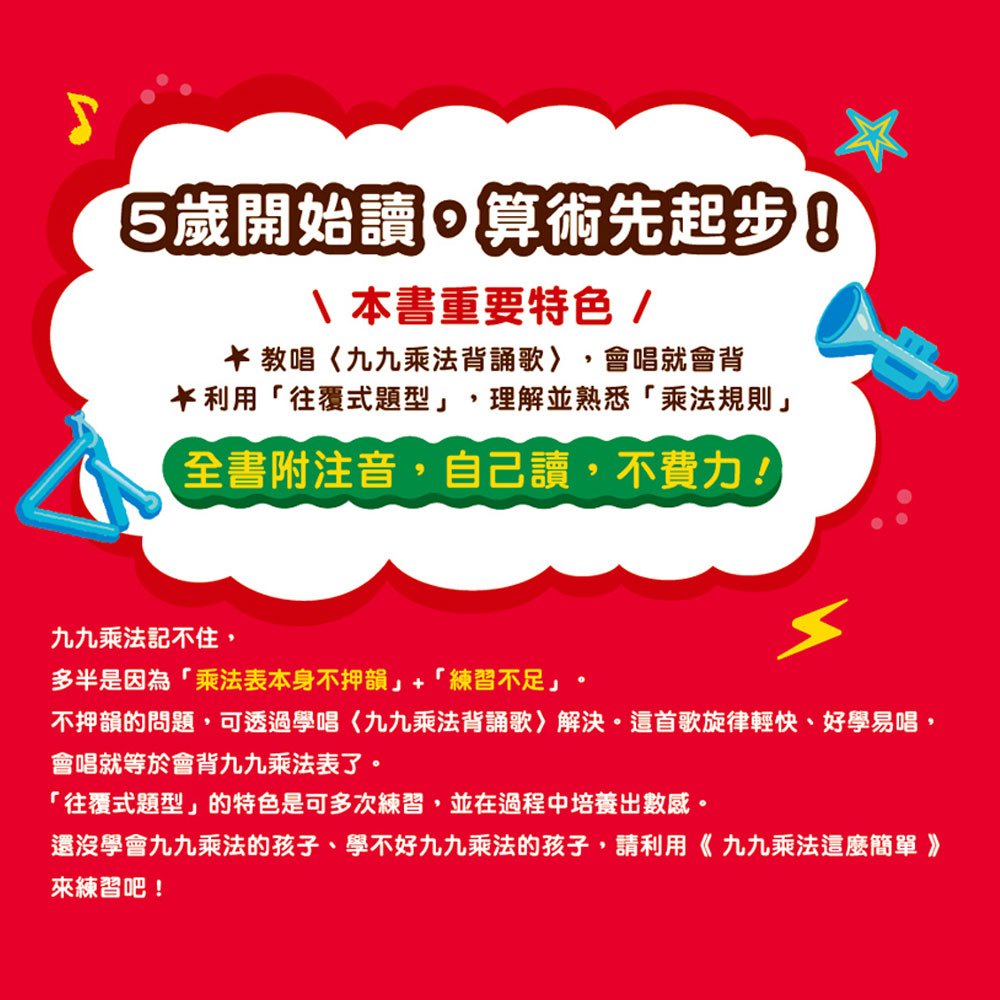 5歲開始讀，算術先起步！

\ 本書重要特色 /

★ 教唱〈九九乘法背誦歌〉，會唱就會背
★ 利用「往覆式題型」，理解並熟悉「乘法規則」

全書附注音，自己讀，不費力！

九九乘法記不住，
多半是因為「乘法表本身不押韻」+「練習不足」。
不押韻的問題，可透過學唱〈九九乘法背誦歌〉解決。這首歌旋律輕快、好學易唱，會唱就等於會背九九乘法表了。
「往覆式題型」的特色是可多次練習，並在過程中培養出數感。
還沒學會九九乘法的孩子、學不好九九乘法的孩子，請利用《 九九乘法這麼簡單 》來練習吧！